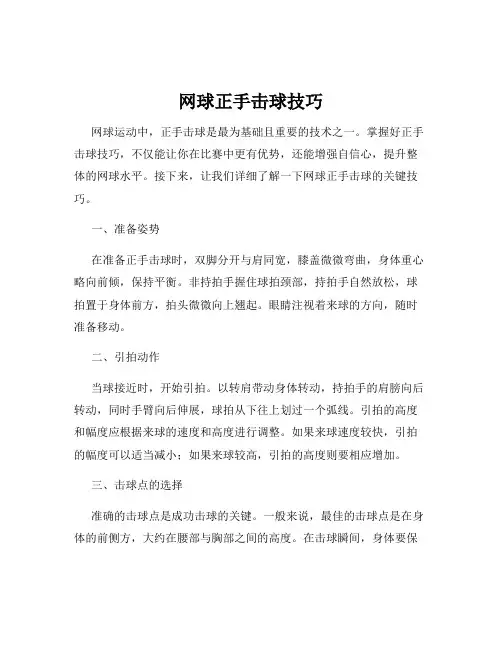 网球正手击球技巧

网球运动中，正手击球是最为基础且重要的技术之一。掌握好正手击球技巧，不仅能让你在比赛中更有优势，还能增强自信心，提升整体的网球水平。接下来，让我们详细了解一下网球正手击球的关键技巧。

一、准备姿势

在准备正手击球时，双脚分开与肩同宽，膝盖微微弯曲，身体重心略向前倾，保持平衡。非持拍手握住球拍颈部，持拍手自然放松，球拍置于身体前方，拍头微微向上翘起。眼睛注视着来球的方向，随时准备移动。

二、引拍动作

当球接近时，开始引拍。以转肩带动身体转动，持拍手的肩膀向后转动，同时手臂向后伸展，球拍从下往上划过一个弧线。引拍的高度和幅度应根据来球的速度和高度进行调整。如果来球速度较快，引拍的幅度可以适当减小；如果来球较高，引拍的高度则要相应增加。

三、击球点的选择

准确的击球点是成功击球的关键。一般来说，最佳的击球点是在身体的前侧方，大约在腰部与胸部之间的高度。在击球瞬间，身体要保